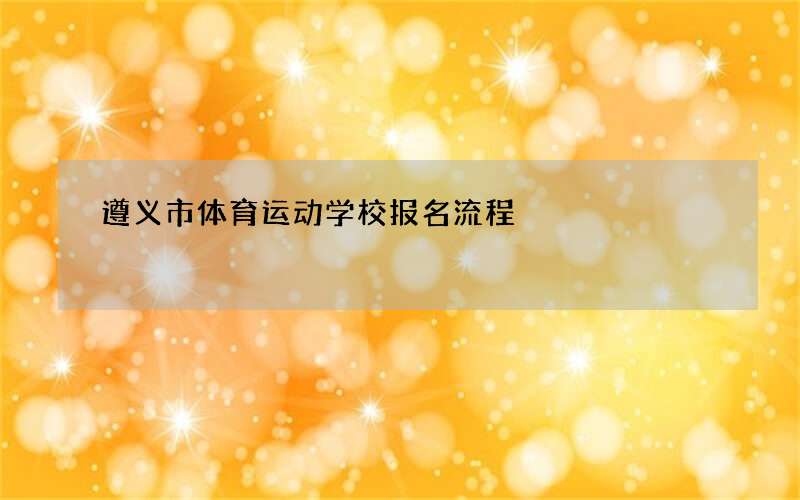 遵义市体育运动学校报名流程